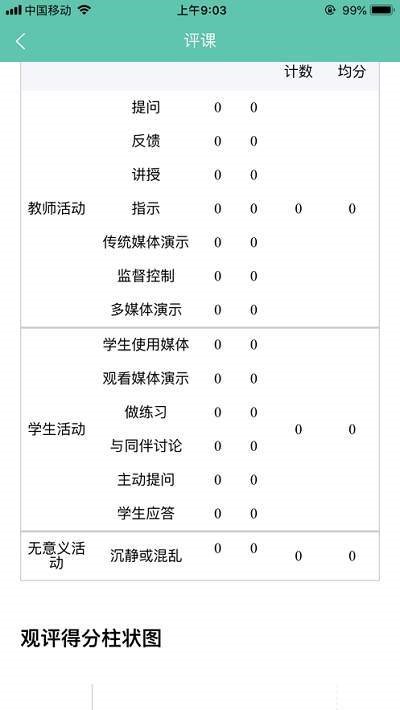 中国移动 上午9:03 99%

评课

| | | | | 计数 | 均分 |
|---|---|---|---|---|---|
| 教师活动 | 提问 | 0 | 0 | 0 | 0 |
| | 反馈 | 0 | 0 | | |
| | 讲授 | 0 | 0 | | |
| | 指示 | 0 | 0 | | |
| | 传统媒体演示 | 0 | 0 | | |
| | 监督控制 | 0 | 0 | | |
| | 多媒体演示 | 0 | 0 | | |
| 学生活动 | 学生使用媒体 | 0 | 0 | 0 | 0 |
| | 观看媒体演示 | 0 | 0 | | |
| | 做练习 | 0 | 0 | | |
| | 与同伴讨论 | 0 | 0 | | |
| | 主动提问 | 0 | 0 | | |
| | 学生应答 | 0 | 0 | | |
| 无意义活动 | 沉静或混乱 | 0 | 0 | 0 | 0 |

观评得分柱状图